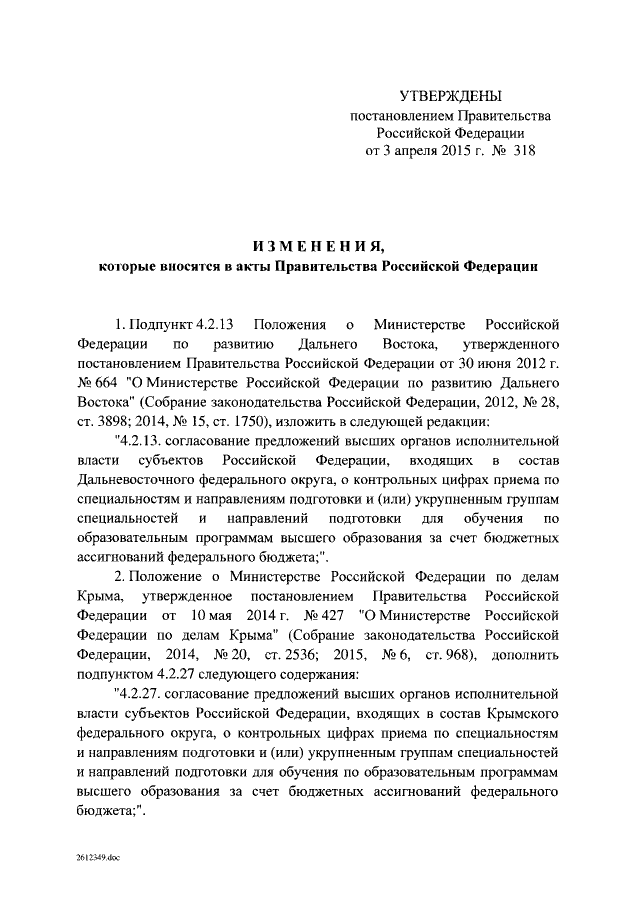 УТВЕРЖДЕНЫ
постановлением Правительства
Российской Федерации
от 3 апреля 2015 г. № 318

ИЗМЕНЕНИЯ,
которые вносятся в акты Правительства Российской Федерации

1. Подпункт 4.2.13 Положения о Министерстве Российской Федерации по развитию Дальнего Востока, утвержденного постановлением Правительства Российской Федерации от 30 июня 2012 г. № 664 "О Министерстве Российской Федерации по развитию Дальнего Востока" (Собрание законодательства Российской Федерации, 2012, № 28, ст. 3898; 2014, № 15, ст. 1750), изложить в следующей редакции:

"4.2.13. согласование предложений высших органов исполнительной власти субъектов Российской Федерации, входящих в состав Дальневосточного федерального округа, о контрольных цифрах приема по специальностям и направлениям подготовки и (или) укрупненным группам специальностей и направлений подготовки для обучения по образовательным программам высшего образования за счет бюджетных ассигнований федерального бюджета;".

2. Положение о Министерстве Российской Федерации по делам Крыма, утвержденное постановлением Правительства Российской Федерации от 10 мая 2014 г. № 427 "О Министерстве Российской Федерации по делам Крыма" (Собрание законодательства Российской Федерации, 2014, № 20, ст. 2536; 2015, № 6, ст. 968), дополнить подпунктом 4.2.27 следующего содержания:

"4.2.27. согласование предложений высших органов исполнительной власти субъектов Российской Федерации, входящих в состав Крымского федерального округа, о контрольных цифрах приема по специальностям и направлениям подготовки и (или) укрупненным группам специальностей и направлений подготовки для обучения по образовательным программам высшего образования за счет бюджетных ассигнований федерального бюджета;".

2612349.doc